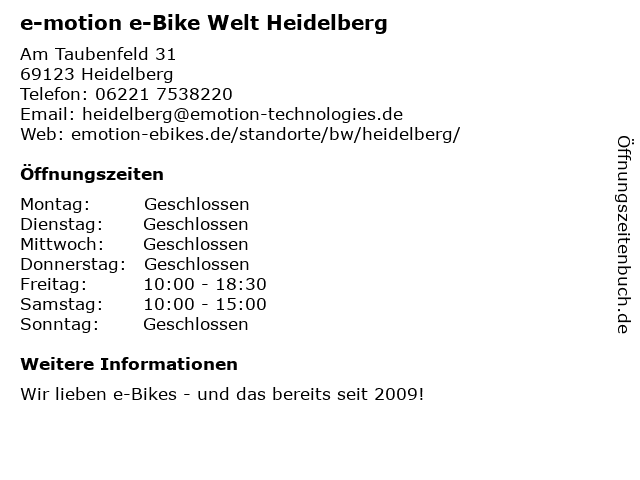 e-motion e-Bike Welt Heidelberg

Am Taubenfeld 31
69123 Heidelberg
Telefon: 06221 7538220
Email: heidelberg@emotion-technologies.de
Web: emotion-ebikes.de/standorte/bw/heidelberg/

Öffnungszeiten

Montag: Geschlossen
Dienstag: Geschlossen
Mittwoch: Geschlossen
Donnerstag: Geschlossen
Freitag: 10:00 - 18:30
Samstag: 10:00 - 15:00
Sonntag: Geschlossen

Weitere Informationen

Wir lieben e-Bikes - und das bereits seit 2009!

Öffnungszeitenbuch.de